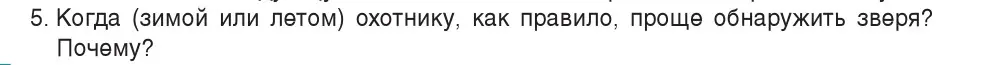 5. Когда (зимой или летом) охотнику, как правило, проще обнаружить зверя? Почему?